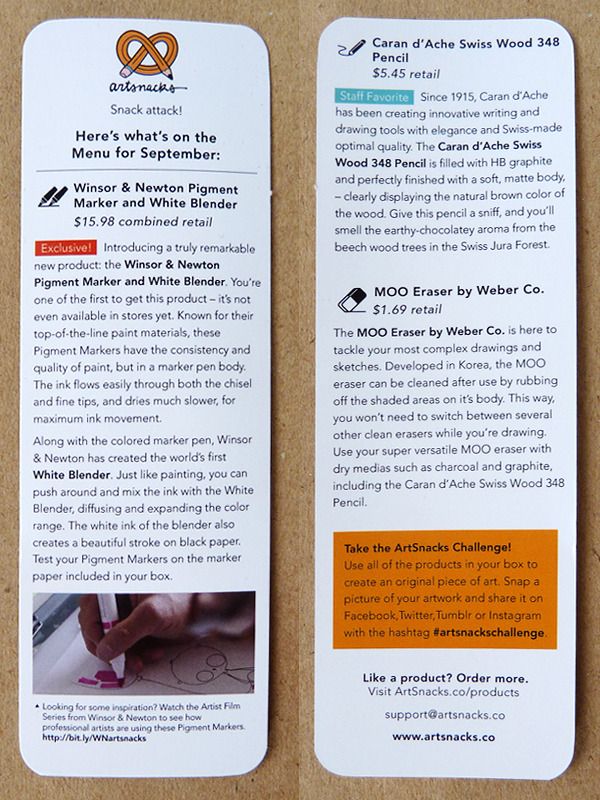 artsnacks

Snack attack!

Here's what's on the Menu for September:

Winsor & Newton Pigment Marker and White Blender
$15.98 combined retail

Exclusive! Introducing a truly remarkable new product: the Winsor & Newton Pigment Marker and White Blender. You're one of the first to get this product – it's not even available in stores yet. Known for their top-of-the-line paint materials, these Pigment Markers have the consistency and quality of paint, but in a marker pen body. The ink flows easily through both the chisel and fine tips, and dries much slower, for maximum ink movement.

Along with the colored marker pen, Winsor & Newton has created the world's first White Blender. Just like painting, you can push around and mix the ink with the White Blender, diffusing and expanding the color range. The white ink of the blender also creates a beautiful stroke on black paper. Test your Pigment Markers on the marker paper included in your box.

▲ Looking for some inspiration? Watch the Artist Film Series from Winsor & Newton to see how professional artists are using these Pigment Markers. http://bit.ly/WNartsnacks

Caran d'Ache Swiss Wood 348 Pencil
$5.45 retail

Staff Favorite Since 1915, Caran d'Ache has been creating innovative writing and drawing tools with elegance and Swiss-made optimal quality. The Caran d'Ache Swiss Wood 348 Pencil is filled with HB graphite and perfectly finished with a soft, matte body, – clearly displaying the natural brown color of the wood. Give this pencil a sniff, and you'll smell the earthy-chocolatey aroma from the beech wood trees in the Swiss Jura Forest.

MOO Eraser by Weber Co.
$1.69 retail

The MOO Eraser by Weber Co. is here to tackle your most complex drawings and sketches. Developed in Korea, the MOO eraser can be cleaned after use by rubbing off the shaded areas on it's body. This way, you won't need to switch between several other clean erasers while you're drawing. Use your super versatile MOO eraser with dry medias such as charcoal and graphite, including the Caran d'Ache Swiss Wood 348 Pencil.

Take the ArtSnacks Challenge!
Use all of the products in your box to create an original piece of art. Snap a picture of your artwork and share it on Facebook,Twitter,Tumblr or Instagram with the hashtag #artsnackschallenge.

Like a product? Order more.
Visit ArtSnacks.co/products

support@artsnacks.co

www.artsnacks.co